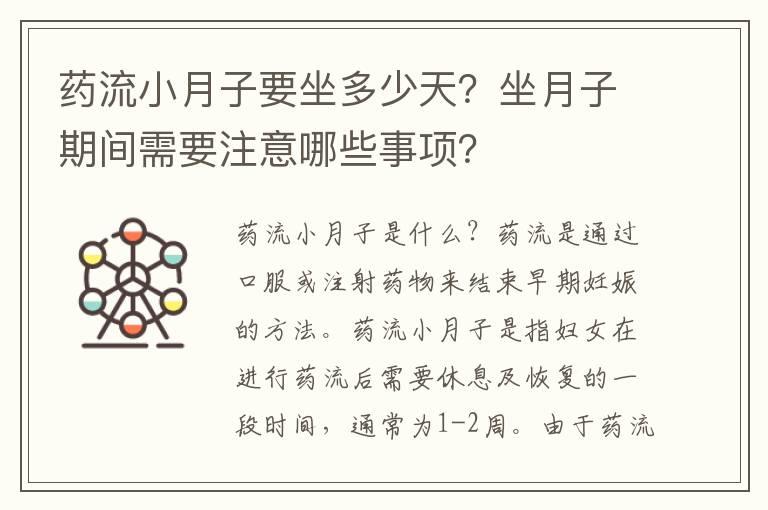 药流小月子要坐多少天？坐月子期间需要注意哪些事项？

药流小月子是什么？药流是通过口服或注射药物来结束早期妊娠的方法。药流小月子是指妇女在进行药流后需要休息及恢复的一段时间，通常为1-2周。由于药流